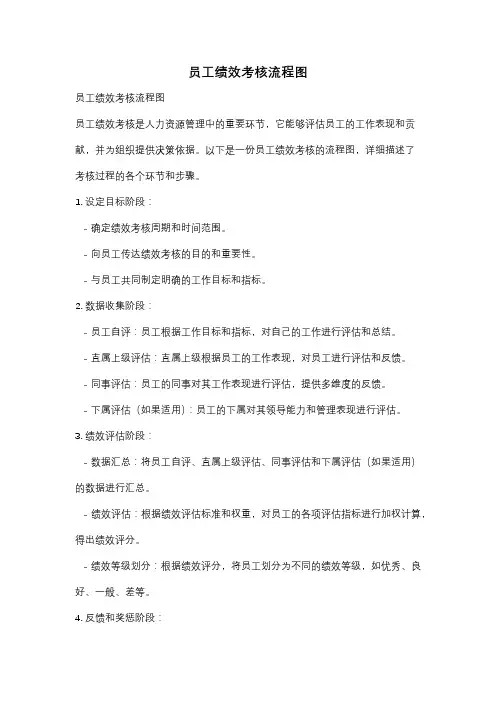 员工绩效考核流程图

员工绩效考核流程图

员工绩效考核是人力资源管理中的重要环节，它能够评估员工的工作表现和贡献，并为组织提供决策依据。以下是一份员工绩效考核的流程图，详细描述了考核过程的各个环节和步骤。

1. 设定目标阶段：

- 确定绩效考核周期和时间范围。

- 向员工传达绩效考核的目的和重要性。

- 与员工共同制定明确的工作目标和指标。

2. 数据收集阶段：

- 员工自评：员工根据工作目标和指标，对自己的工作进行评估和总结。

- 直属上级评估：直属上级根据员工的工作表现，对员工进行评估和反馈。

- 同事评估：员工的同事对其工作表现进行评估，提供多维度的反馈。

- 下属评估（如果适用）：员工的下属对其领导能力和管理表现进行评估。

3. 绩效评估阶段：

- 数据汇总：将员工自评、直属上级评估、同事评估和下属评估（如果适用）的数据进行汇总。

- 绩效评估：根据绩效评估标准和权重，对员工的各项评估指标进行加权计算，得出绩效评分。

- 绩效等级划分：根据绩效评分，将员工划分为不同的绩效等级，如优秀、良好、一般、差等。

4. 反馈和奖惩阶段：